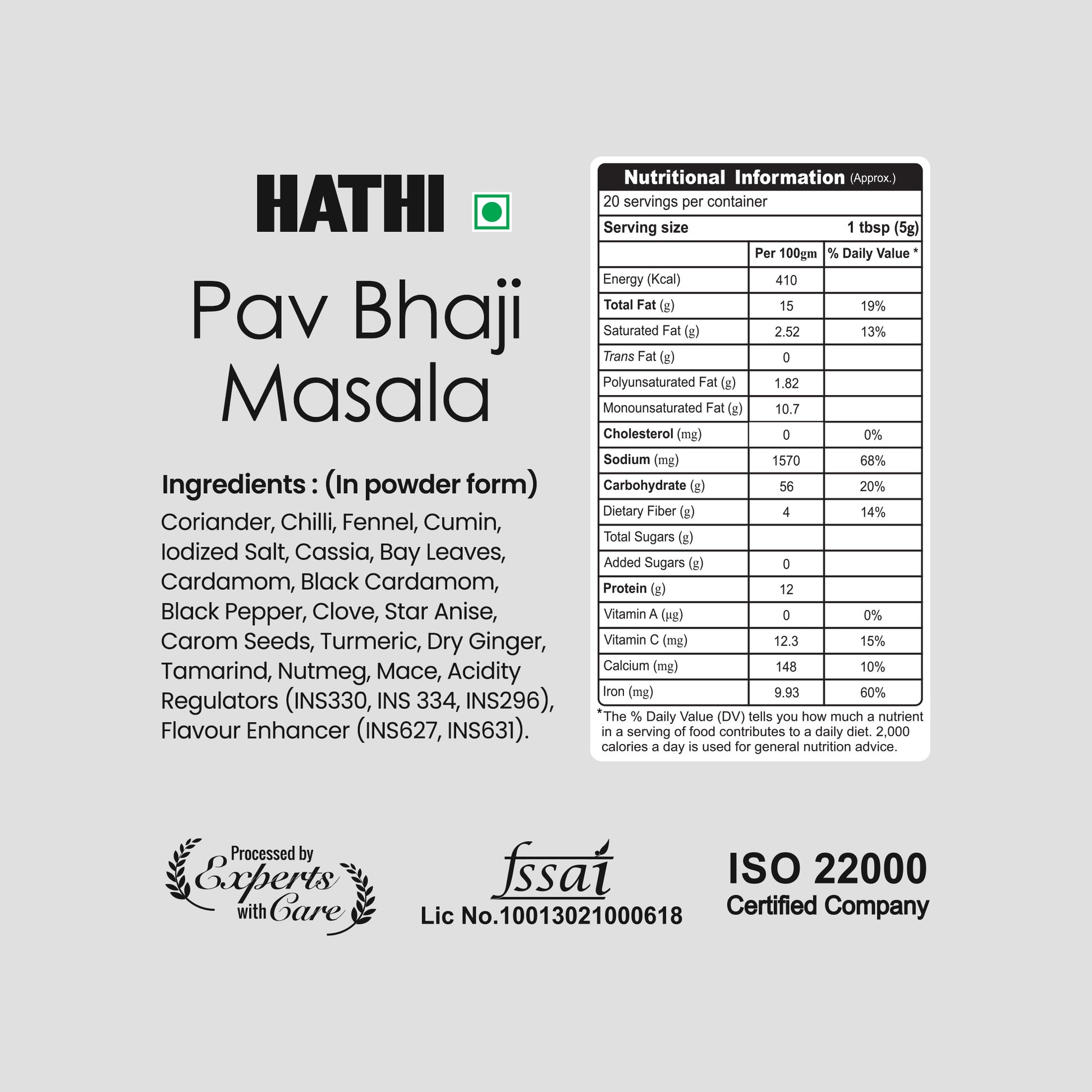 HATHI

Pav Bhaji Masala

Ingredients : (In powder form)

Coriander, Chilli, Fennel, Cumin, Iodized Salt, Cassia, Bay Leaves, Cardamom, Black Cardamom, Black Pepper, Clove, Star Anise, Carom Seeds, Turmeric, Dry Ginger, Tamarind, Nutmeg, Mace, Acidity Regulators (INS330, INS 334, INS296), Flavour Enhancer (INS627, INS631).

Nutritional Information (Approx.)

20 servings per container

Serving size 1 tbsp (5g)

| | Per 100gm | % Daily Value * |
|---|---|---|
| Energy (Kcal) | 410 | |
| Total Fat (g) | 15 | 19% |
| Saturated Fat (g) | 2.52 | 13% |
| Trans Fat (g) | 0 | |
| Polyunsaturated Fat (g) | 1.82 | |
| Monounsaturated Fat (g) | 10.7 | |
| Cholesterol (mg) | 0 | 0% |
| Sodium (mg) | 1570 | 68% |
| Carbohydrate (g) | 56 | 20% |
| Dietary Fiber (g) | 4 | 14% |
| Total Sugars (g) | | |
| Added Sugars (g) | 0 | |
| Protein (g) | 12 | |
| Vitamin A (µg) | 0 | 0% |
| Vitamin C (mg) | 12.3 | 15% |
| Calcium (mg) | 148 | 10% |
| Iron (mg) | 9.93 | 60% |

*The % Daily Value (DV) tells you how much a nutrient in a serving of food contributes to a daily diet. 2,000 calories a day is used for general nutrition advice.

Processed by Experts with Care

fssai
Lic No.10013021000618

ISO 22000
Certified Company